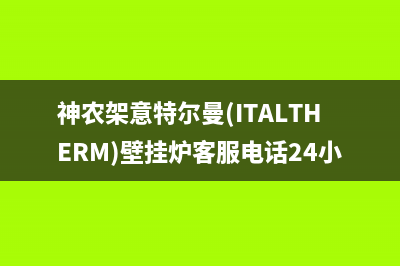 神农架意特尔曼(ITALTHERM)壁挂炉客服电话24小